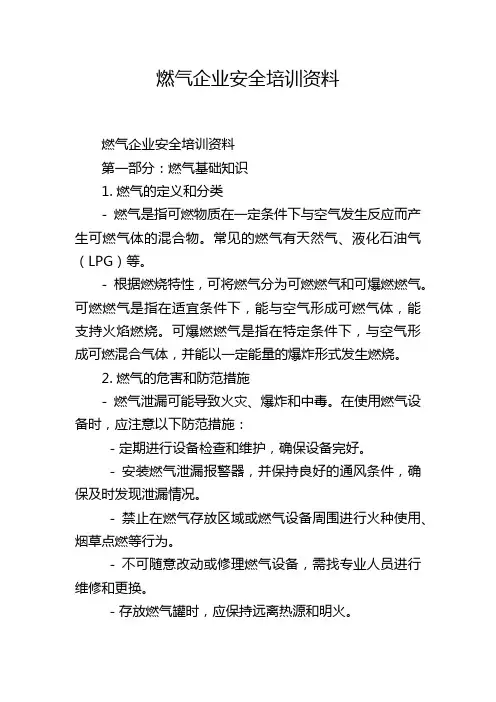 燃气企业安全培训资料

燃气企业安全培训资料

第一部分：燃气基础知识

1. 燃气的定义和分类

- 燃气是指可燃物质在一定条件下与空气发生反应而产生可燃气体的混合物。常见的燃气有天然气、液化石油气（LPG）等。

- 根据燃烧特性，可将燃气分为可燃燃气和可爆燃燃气。可燃燃气是指在适宜条件下，能与空气形成可燃气体，能支持火焰燃烧。可爆燃燃气是指在特定条件下，与空气形成可燃混合气体，并能以一定能量的爆炸形式发生燃烧。

2. 燃气的危害和防范措施

- 燃气泄漏可能导致火灾、爆炸和中毒。在使用燃气设备时，应注意以下防范措施：

- 定期进行设备检查和维护，确保设备完好。

- 安装燃气泄漏报警器，并保持良好的通风条件，确保及时发现泄漏情况。

- 禁止在燃气存放区域或燃气设备周围进行火种使用、烟草点燃等行为。

- 不可随意改动或修理燃气设备，需找专业人员进行维修和更换。

- 存放燃气罐时，应保持远离热源和明火。